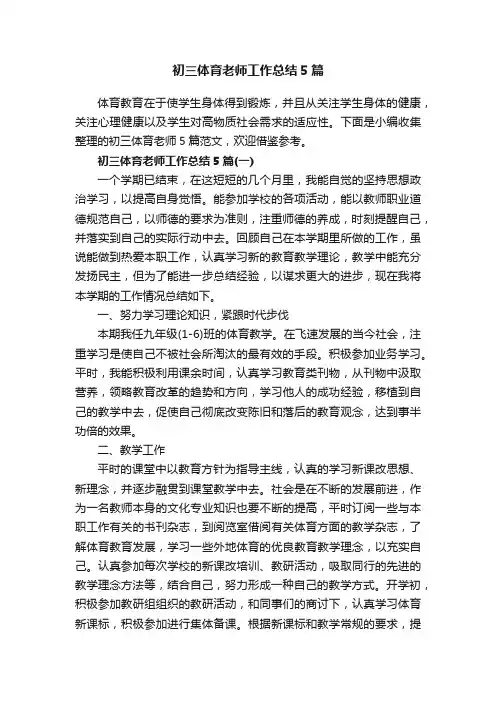 初三体育老师工作总结5篇

体育教育在于使学生身体得到锻炼，并且从关注学生身体的健康，关注心理健康以及学生对高物质社会需求的适应性。下面是小编收集整理的初三体育老师5篇范文，欢迎借鉴参考。

初三体育老师工作总结5篇(一)

一个学期已结束，在这短短的几个月里，我能自觉的坚持思想政治学习，以提高自身觉悟。能参加学校的各项活动，能以教师职业道德规范自己，以师德的要求为准则，注重师德的养成，时刻提醒自己，并落实到自己的实际行动中去。回顾自己在本学期里所做的工作，虽说能做到热爱本职工作，认真学习新的教育教学理论，教学中能充分发扬民主，但为了能进一步总结经验，以谋求更大的进步，现在我将本学期的工作情况总结如下。

一、努力学习理论知识，紧跟时代步伐

本期我任九年级(1-6)班的体育教学。在飞速发展的当今社会，注重学习是使自己不被社会所淘汰的最有效的手段。积极参加业务学习。平时，我能积极利用课余时间，认真学习教育类刊物，从刊物中汲取营养，领略教育改革的趋势和方向，学习他人的成功经验，移植到自己的教学中去，促使自己彻底改变陈旧和落后的教育观念，达到事半功倍的效果。

二、教学工作

平时的课堂中以教育方针为指导主线，认真的学习新课改思想、新理念，并逐步融贯到课堂教学中去。社会是在不断的发展前进，作为一名教师本身的文化专业知识也要不断的提高，平时订阅一些与本职工作有关的书刊杂志，到阅览室借阅有关体育方面的教学杂志，了解体育教育发展，学习一些外地体育的优良教育教学理念，以充实自己。认真参加每次学校的新课改培训、教研活动，吸取同行的先进的教学理念方法等，结合自己，努力形成一种自己的教学方式。开学初，积极参加教研组组织的教研活动，和同事们的商讨下，认真学习体育新课标，积极参加进行集体备课。根据新课标和教学常规的要求，提